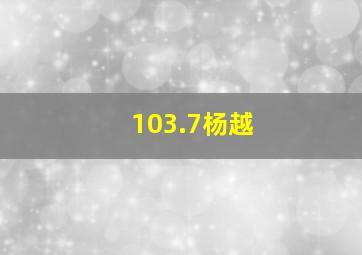 103.7杨越